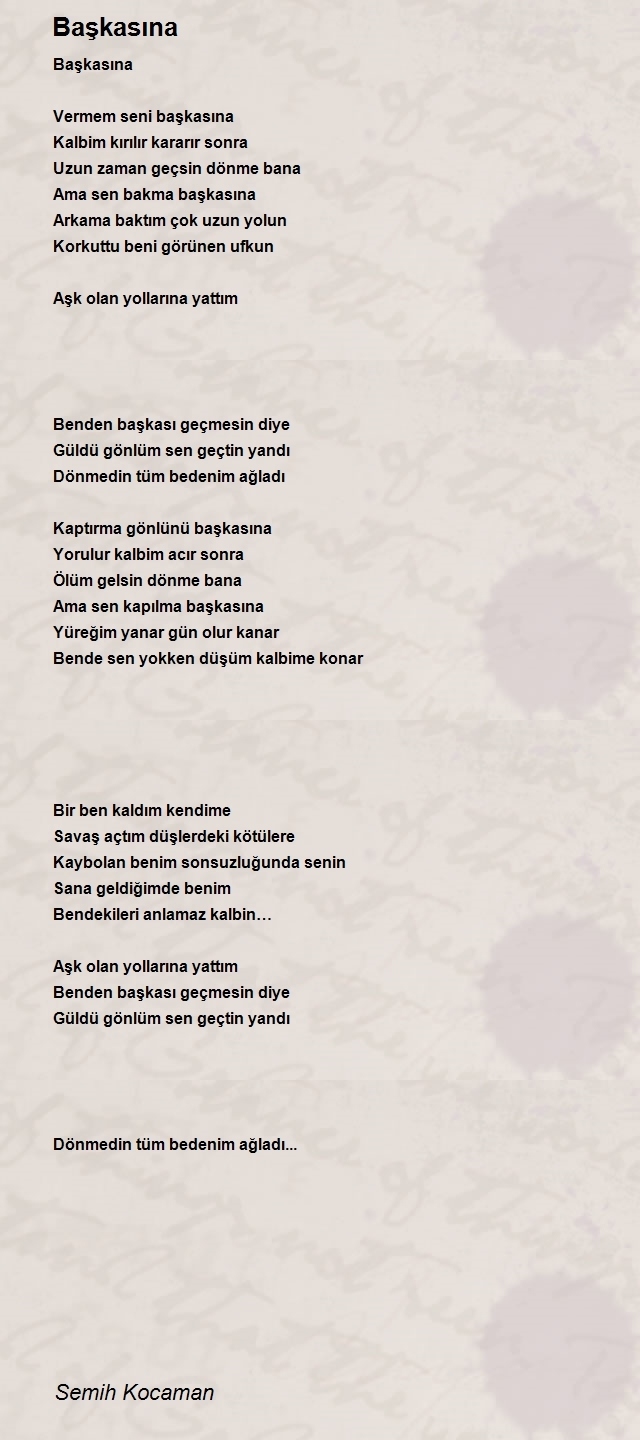 Başkasına

Başkasına

Vermem seni başkasına
Kalbim kırılır kararır sonra
Uzun zaman geçsin dönme bana
Ama sen bakma başkasına
Arkama baktım çok uzun yolun
Korkuttu beni görünen ufkun

Aşk olan yollarına yattım

Benden başkası geçmesin diye
Güldü gönlüm sen geçtin yandı
Dönmedin tüm bedenim ağladı

Kaptırma gönlünü başkasına
Yorulur kalbim acır sonra
Ölüm gelsin dönme bana
Ama sen kapılma başkasına
Yüreğim yanar gün olur kanar
Bende sen yokken düşüm kalbime konar

Bir ben kaldım kendime
Savaş açtım düşlerdeki kötülere
Kaybolan benim sonsuzluğunda senin
Sana geldiğimde benim
Bendekileri anlamaz kalbin…

Aşk olan yollarına yattım
Benden başkası geçmesin diye
Güldü gönlüm sen geçtin yandı

Dönmedin tüm bedenim ağladı...

Semih Kocaman